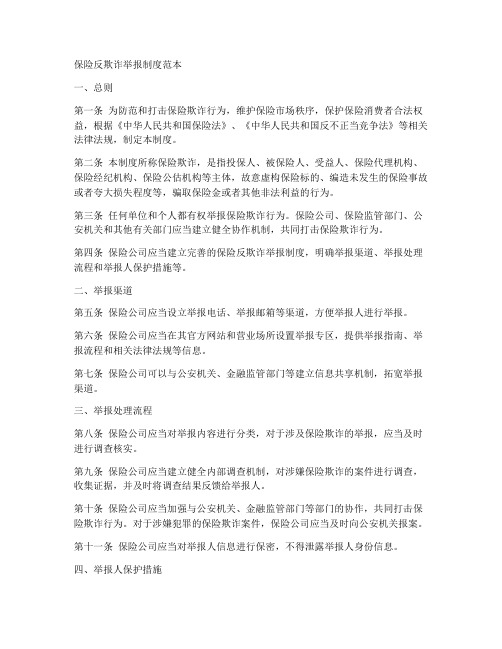 保险反欺诈举报制度范本

一、总则

第一条 为防范和打击保险欺诈行为，维护保险市场秩序，保护保险消费者合法权益，根据《中华人民共和国保险法》、《中华人民共和国反不正当竞争法》等相关法律法规，制定本制度。

第二条 本制度所称保险欺诈，是指投保人、被保险人、受益人、保险代理机构、保险经纪机构、保险公估机构等主体，故意虚构保险标的、编造未发生的保险事故或者夸大损失程度等，骗取保险金或者其他非法利益的行为。

第三条 任何单位和个人都有权举报保险欺诈行为。保险公司、保险监管部门、公安机关和其他有关部门应当建立健全协作机制，共同打击保险欺诈行为。

第四条 保险公司应当建立完善的保险反欺诈举报制度，明确举报渠道、举报处理流程和举报人保护措施等。

二、举报渠道

第五条 保险公司应当设立举报电话、举报邮箱等渠道，方便举报人进行举报。

第六条 保险公司应当在其官方网站和营业场所设置举报专区，提供举报指南、举报流程和相关法律法规等信息。

第七条 保险公司可以与公安机关、金融监管部门等建立信息共享机制，拓宽举报渠道。

三、举报处理流程

第八条 保险公司应当对举报内容进行分类，对于涉及保险欺诈的举报，应当及时进行调查核实。

第九条 保险公司应当建立健全内部调查机制，对涉嫌保险欺诈的案件进行调查，收集证据，并及时将调查结果反馈给举报人。

第十条 保险公司应当加强与公安机关、金融监管部门等部门的协作，共同打击保险欺诈行为。对于涉嫌犯罪的保险欺诈案件，保险公司应当及时向公安机关报案。

第十一条 保险公司应当对举报人信息进行保密，不得泄露举报人身份信息。

四、举报人保护措施